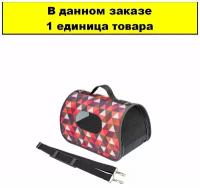 В данном заказе
1 единица товара